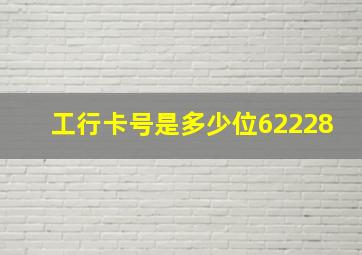 工行卡号是多少位62228